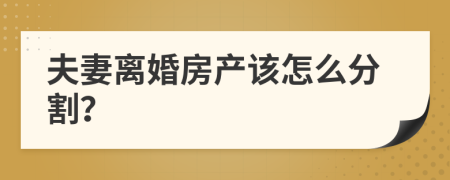 夫妻离婚房产该怎么分割?